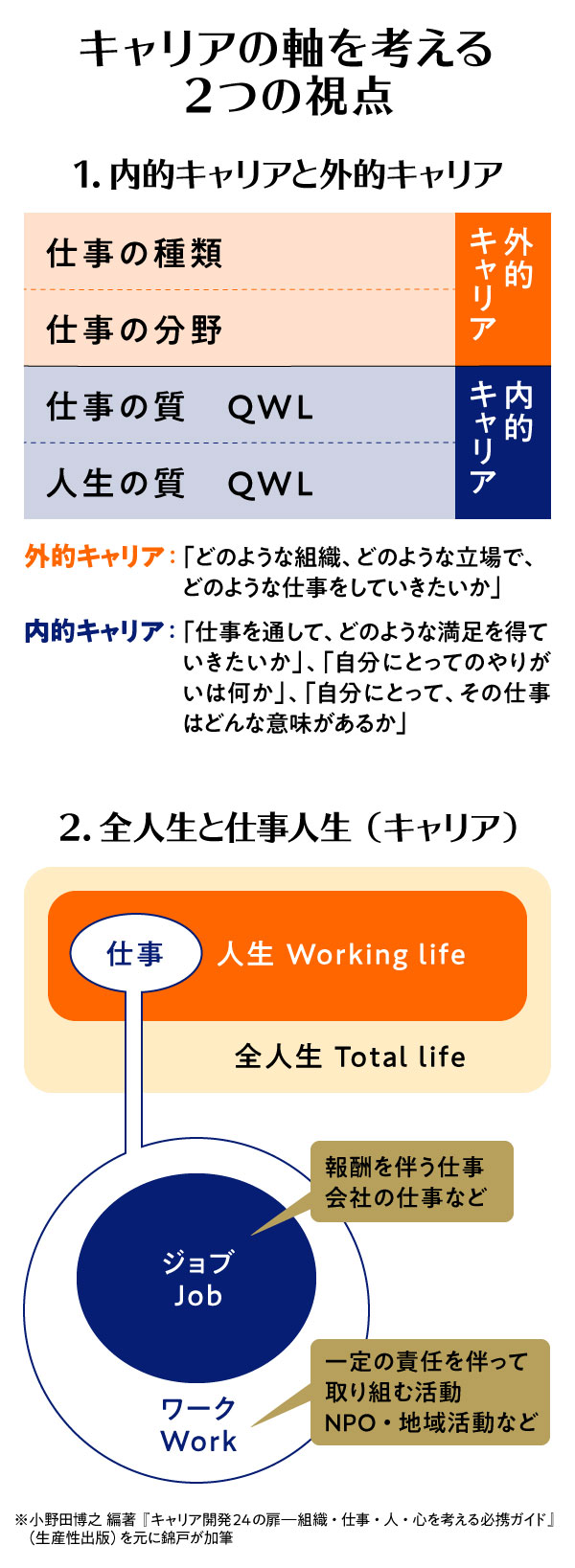 キャリアの軸を考える
2つの視点

1. 内的キャリアと外的キャリア

仕事の種類

仕事の分野

外的キャリア

仕事の質　QWL

人生の質　QWL

内的キャリア

外的キャリア：「どのような組織、どのような立場で、どのような仕事をしていきたいか」

内的キャリア：「仕事を通して、どのような満足を得ていきたいか」、「自分にとってのやりがいは何か」、「自分にとって、その仕事はどんな意味があるか」

2. 全人生と仕事人生（キャリア）

仕事

人生 Working life

全人生 Total life

報酬を伴う仕事
会社の仕事など

ジョブ
Job

一定の責任を伴って
取り組む活動
NPO・地域活動など

ワーク
Work

※小野田博之 編著『キャリア開発24の扉―組織・仕事・人・心を考える必携ガイド』（生産性出版）を元に錦戸が加筆